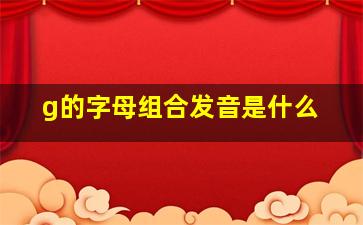 g的字母组合发音是什么